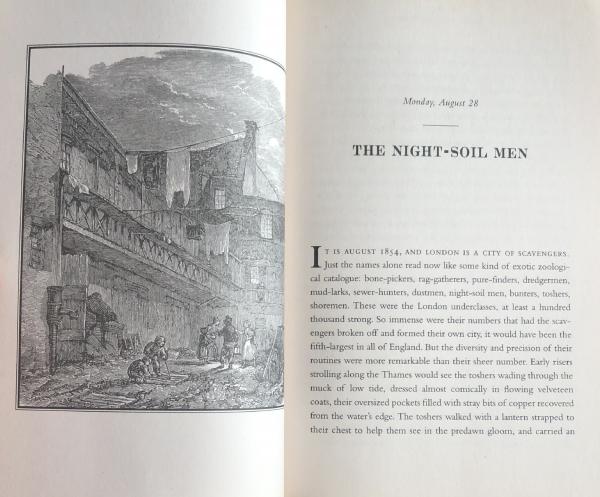 Monday, August 28

THE NIGHT-SOIL MEN

IT IS AUGUST 1854, AND LONDON IS A CITY OF SCAVENGERS. Just the names alone read now like some kind of exotic zoological catalogue: bone-pickers, rag-gatherers, pure-finders, dredgermen, mud-larks, sewer-hunters, dustmen, night-soil men, bunters, toshers, shoremen. These were the London underclasses, at least a hundred thousand strong. So immense were their numbers that had the scavengers broken off and formed their own city, it would have been the fifth-largest in all of England. But the diversity and precision of their routines were more remarkable than their sheer number. Early risers strolling along the Thames would see the toshers wading through the muck of low tide, dressed almost comically in flowing velveteen coats, their oversized pockets filled with stray bits of copper recovered from the water's edge. The toshers walked with a lantern strapped to their chest to help them see in the predawn gloom, and carried an